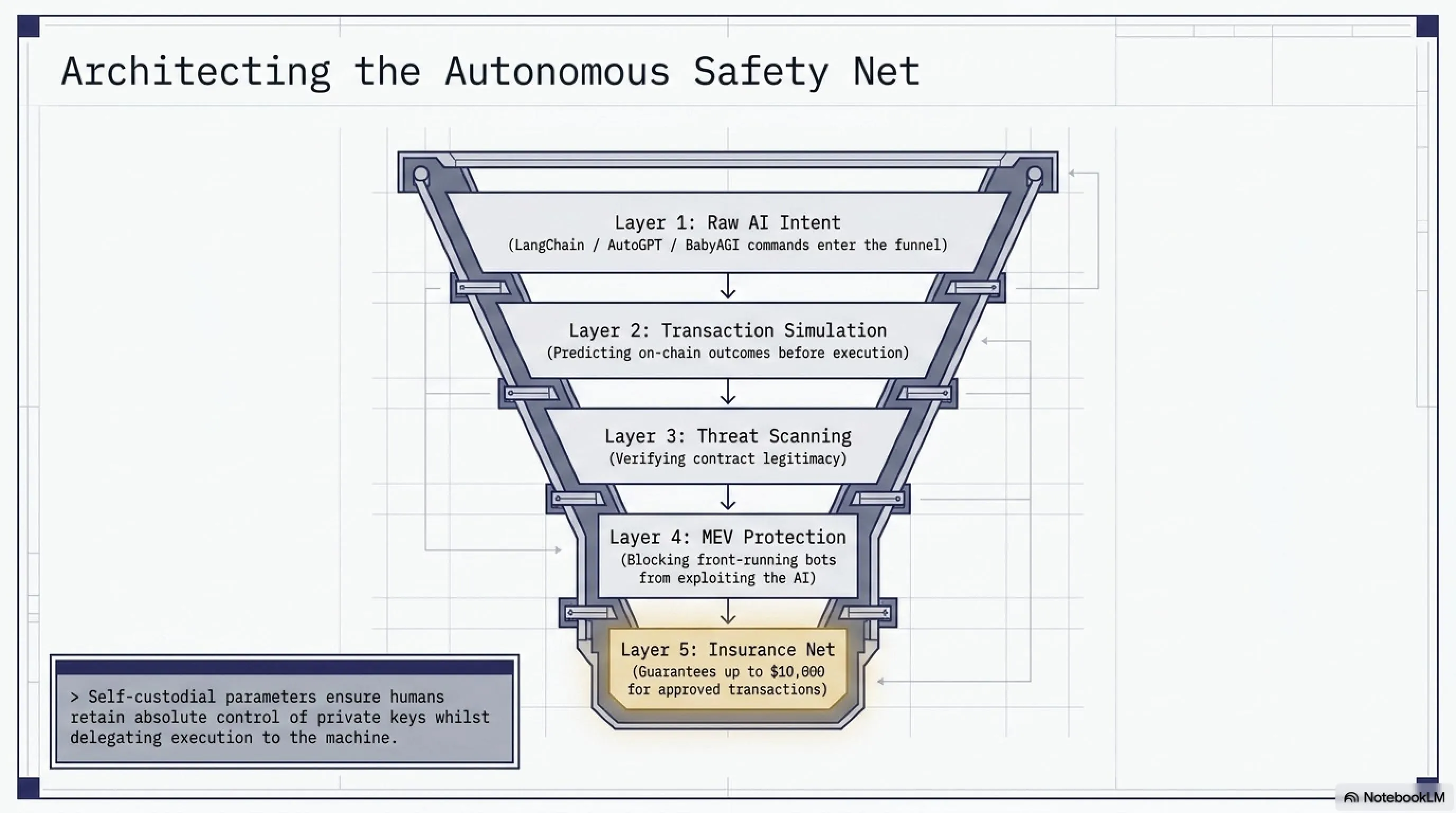 Architecting the Autonomous Safety Net

Layer 1: Raw AI Intent
(LangChain / AutoGPT / BabyAGI commands enter the funnel)

Layer 2: Transaction Simulation
(Predicting on-chain outcomes before execution)

Layer 3: Threat Scanning
(Verifying contract legitimacy)

Layer 4: MEV Protection
(Blocking front-running bots from exploiting the AI)

Layer 5: Insurance Net
(Guarantees up to $10,000 for approved transactions)

> Self-custodial parameters ensure humans retain absolute control of private keys whilst delegating execution to the machine.

NotebookLM